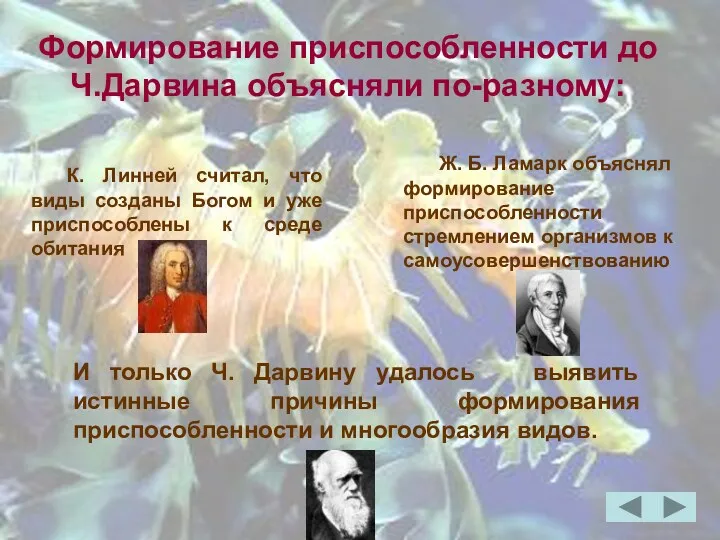 Формирование приспособленности до Ч.Дарвина объясняли по-разному:

К. Линней считал, что виды созданы Богом и уже приспособлены к среде обитания

Ж. Б. Ламарк объяснял формирование приспособленности стремлением организмов к самоусовершенствованию

И только Ч. Дарвину удалось выявить истинные причины формирования приспособленности и многообразия видов.